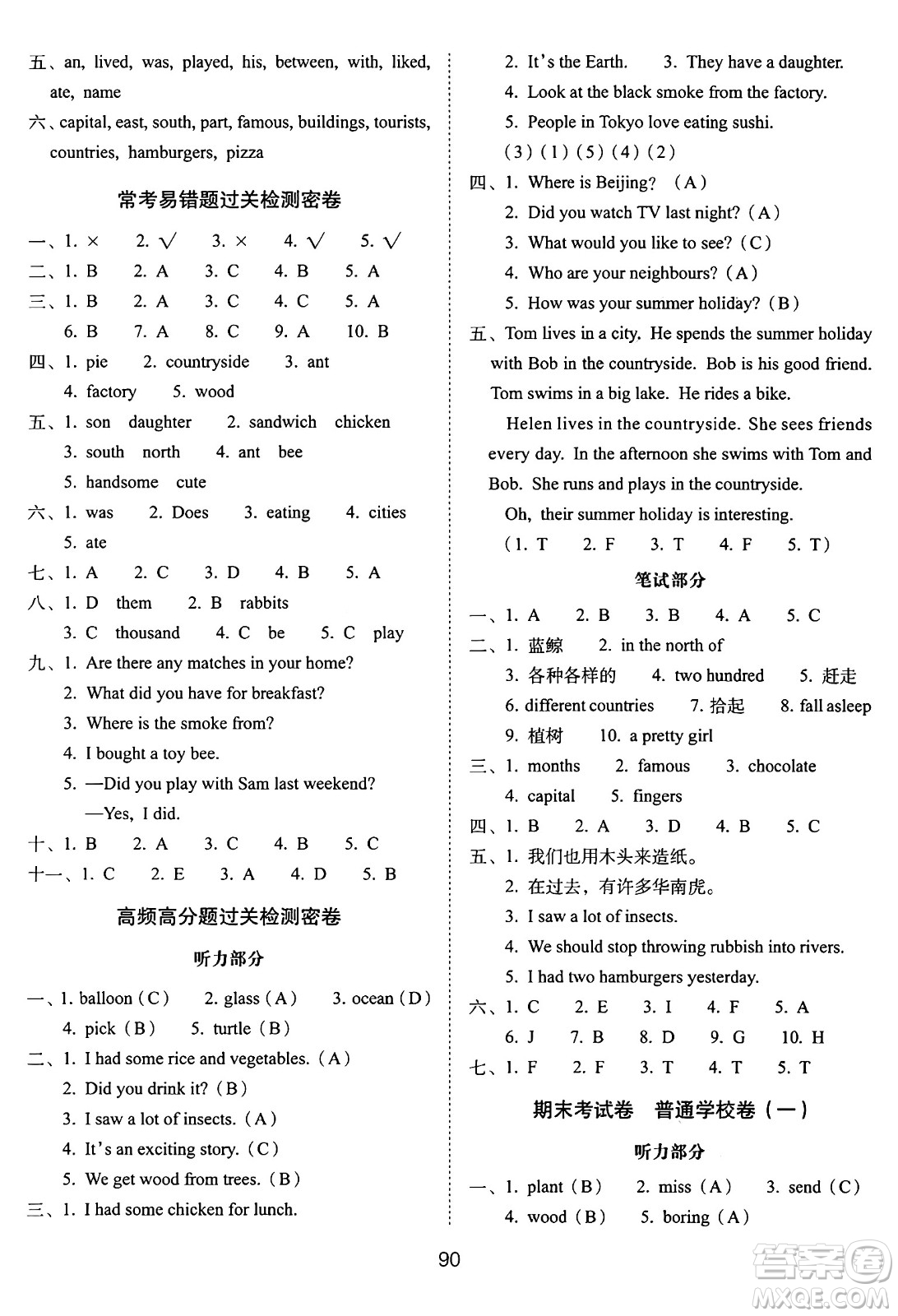 五、an, lived, was, played, his, between, with, liked, ate, name

六、capital, east, south, part, famous, buildings, tourists, countries, hamburgers, pizza

常考易错题过关检测密卷

一、1. × 2. √ 3. × 4. √ 5. √

二、1. B 2. A 3. C 4. B 5. A

三、1. B 2. A 3. C 4. C 5. A
6. B 7. A 8. C 9. A 10. B

四、1. pie 2. countryside 3. ant
4. factory 5. wood

五、1. son daughter 2. sandwich chicken
3. south north 4. ant bee
5. handsome cute

六、1. was 2. Does 3. eating 4. cities
5. ate

七、1. A 2. C 3. D 4. B 5. A

八、1. D them 2. B rabbits
3. C thousand 4. C be 5. C play

九、1. Are there any matches in your home?
2. What did you have for breakfast?
3. Where is the smoke from?
4. I bought a toy bee.
5. —Did you play with Sam last weekend?
—Yes, I did.

十、1. B 2. A 3. C 4. B 5. C

十一、1. C 2. E 3. A 4. D 5. B

高频高分题过关检测密卷

听力部分

一、1. balloon (C) 2. glass (A) 3. ocean (D)
4. pick (B) 5. turtle (B)

二、1. I had some rice and vegetables. (A)
2. Did you drink it? (B)
3. I saw a lot of insects. (A)
4. It's an exciting story. (C)
5. We get wood from trees. (B)

三、1. I had some chicken for lunch.
2. It's the Earth. 3. They have a daughter.
4. Look at the black smoke from the factory.
5. People in Tokyo love eating sushi.
(3) (1) (5) (4) (2)

四、1. Where is Beijing? (A)
2. Did you watch TV last night? (A)
3. What would you like to see? (C)
4. Who are your neighbours? (A)
5. How was your summer holiday? (B)

五、Tom lives in a city. He spends the summer holiday with Bob in the countryside. Bob is his good friend. Tom swims in a big lake. He rides a bike.

Helen lives in the countryside. She sees friends every day. In the afternoon she swims with Tom and Bob. She runs and plays in the countryside.

Oh, their summer holiday is interesting.

(1. T 2. F 3. T 4. F 5. T)

笔试部分

一、1. A 2. B 3. B 4. A 5. C

二、1. 蓝鲸 2. in the north of
3. 各种各样的 4. two hundred 5. 赶走
6. different countries 7. 拾起 8. fall asleep
9. 植树 10. a pretty girl

三、1. months 2. famous 3. chocolate
4. capital 5. fingers

四、1. B 2. A 3. D 4. B 5. C

五、1. 我们也用木头来造纸。
2. 在过去，有许多华南虎。
3. I saw a lot of insects.
4. We should stop throwing rubbish into rivers.
5. I had two hamburgers yesterday.

六、1. C 2. E 3. I 4. F 5. A
6. J 7. B 8. D 9. G 10. H

七、1. F 2. F 3. T 4. T 5. T

期末考试卷 普通学校卷（一）

听力部分

一、1. plant (B) 2. miss (A) 3. send (C)
4. wood (B) 5. boring (A)

90

答案圈
MXQE.COM